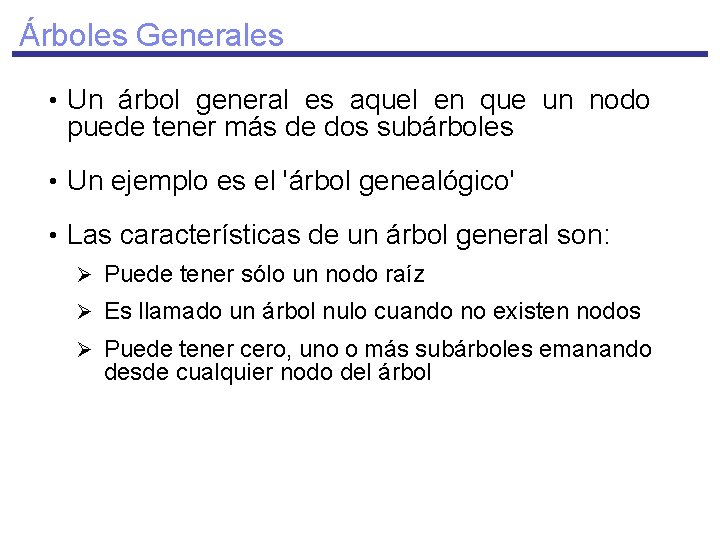 Árboles Generales

• Un árbol general es aquel en que un nodo puede tener más de dos subárboles

• Un ejemplo es el 'árbol genealógico'

• Las características de un árbol general son:

➢ Puede tener sólo un nodo raíz

➢ Es llamado un árbol nulo cuando no existen nodos

➢ Puede tener cero, uno o más subárboles emanando desde cualquier nodo del árbol